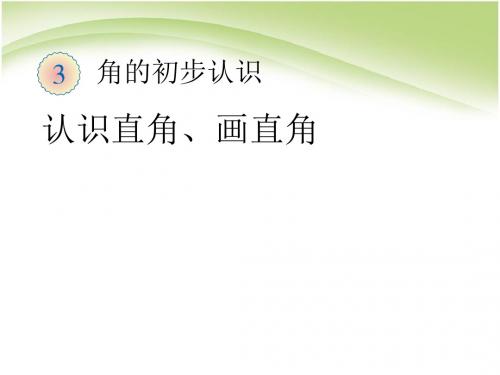 3 角的初步认识

认识直角、画直角